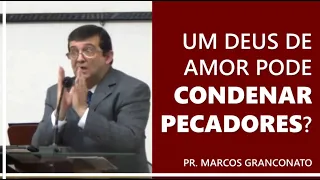 UM DEUS DE AMOR PODE CONDENAR PECADORES?

PR. MARCOS GRANCONATO